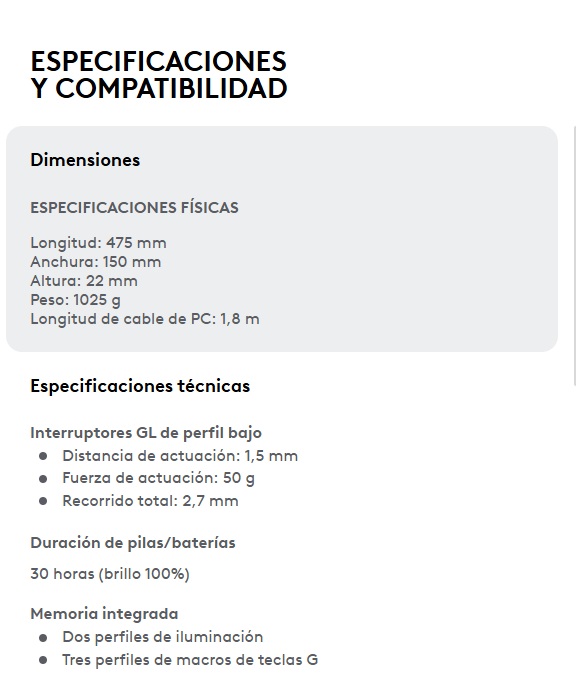 ESPECIFICACIONES Y COMPATIBILIDAD

Dimensiones

ESPECIFICACIONES FÍSICAS

Longitud: 475 mm
Anchura: 150 mm
Altura: 22 mm
Peso: 1025 g
Longitud de cable de PC: 1,8 m

Especificaciones técnicas

Interruptores GL de perfil bajo
- Distancia de actuación: 1,5 mm
- Fuerza de actuación: 50 g
- Recorrido total: 2,7 mm

Duración de pilas/baterías

30 horas (brillo 100%)

Memoria integrada
- Dos perfiles de iluminación
- Tres perfiles de macros de teclas G